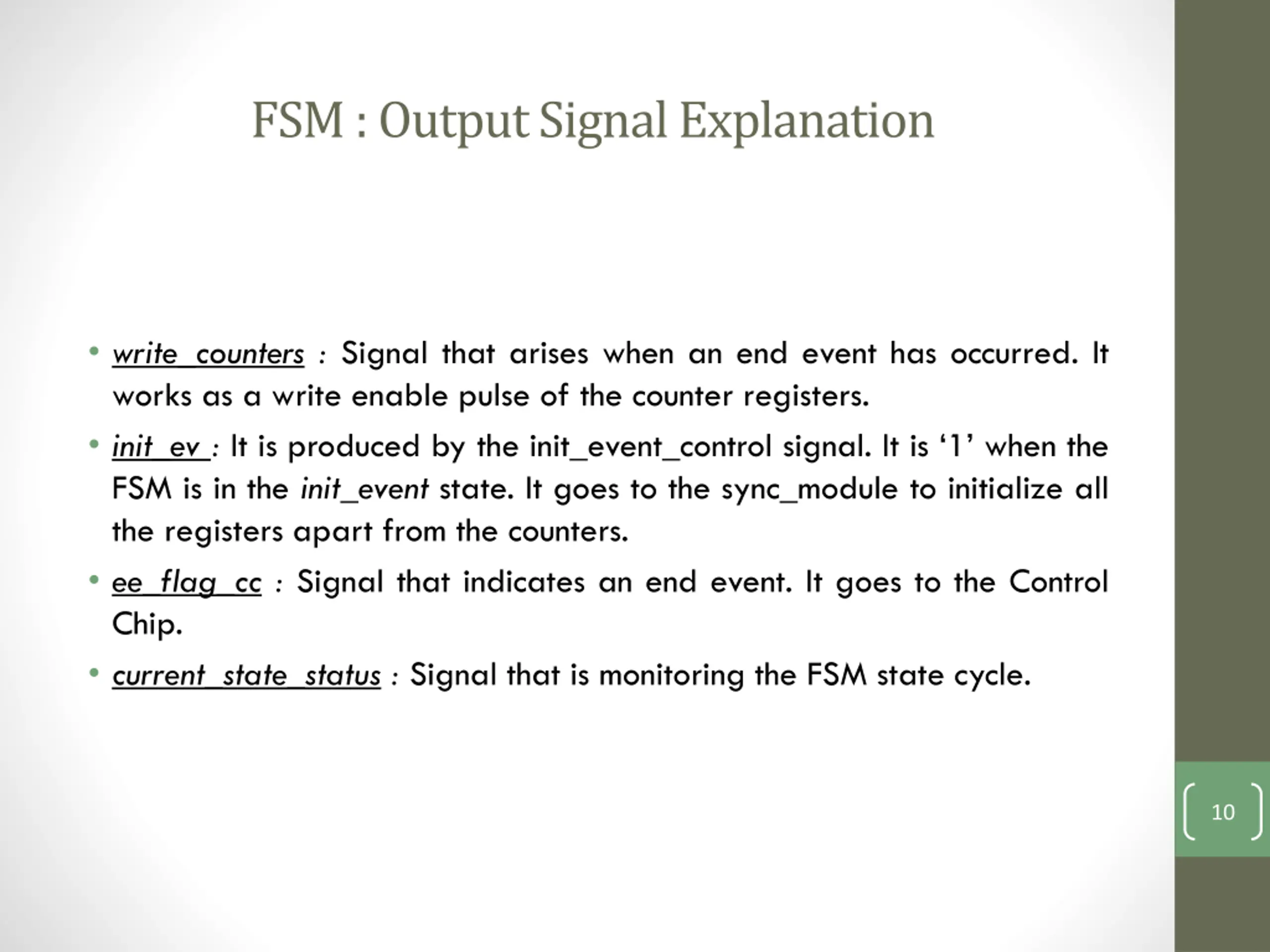 FSM : Output Signal Explanation

• write_counters : Signal that arises when an end event has occurred. It works as a write enable pulse of the counter registers.

• init_ev : It is produced by the init_event_control signal. It is ‘1’ when the FSM is in the init_event state. It goes to the sync_module to initialize all the registers apart from the counters.

• ee_flag_cc : Signal that indicates an end event. It goes to the Control Chip.

• current_state_status : Signal that is monitoring the FSM state cycle.

10